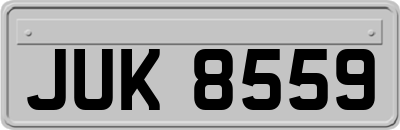 JUK 8559